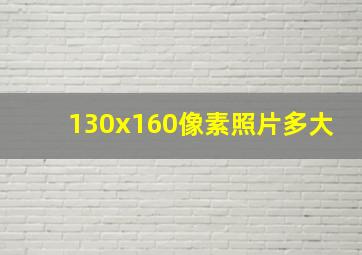 130x160像素照片多大